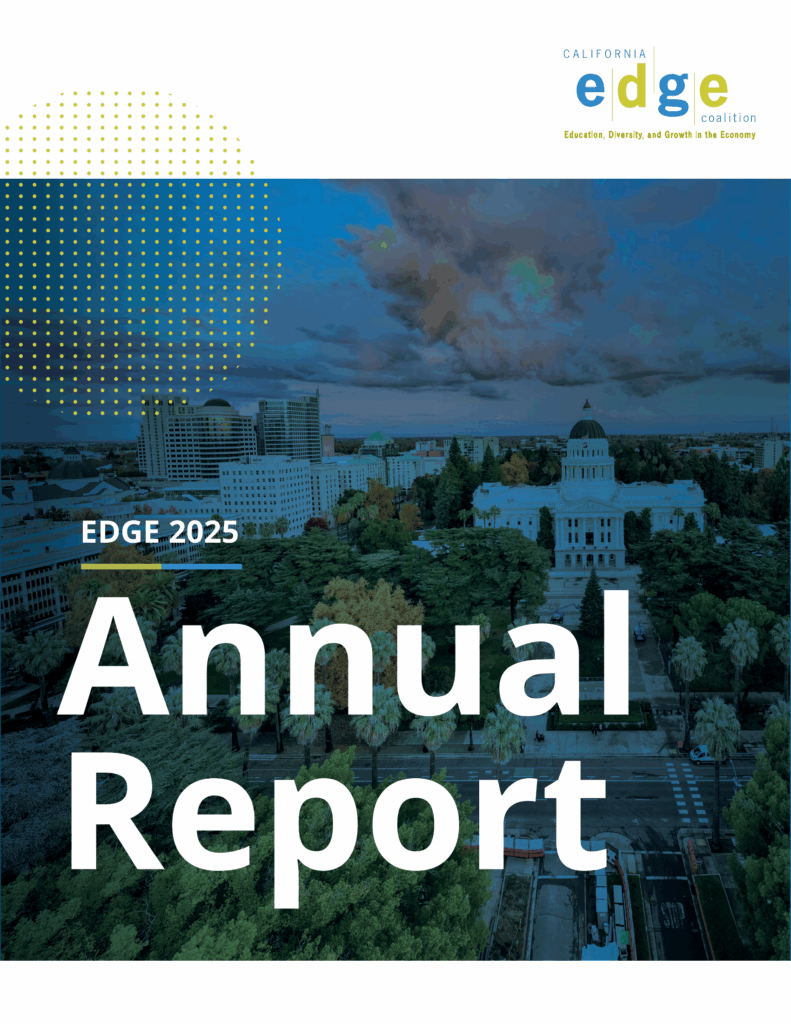 CALIFORNIA
edge
coalition
Education, Diversity, and Growth in the Economy

EDGE 2025

Annual Report